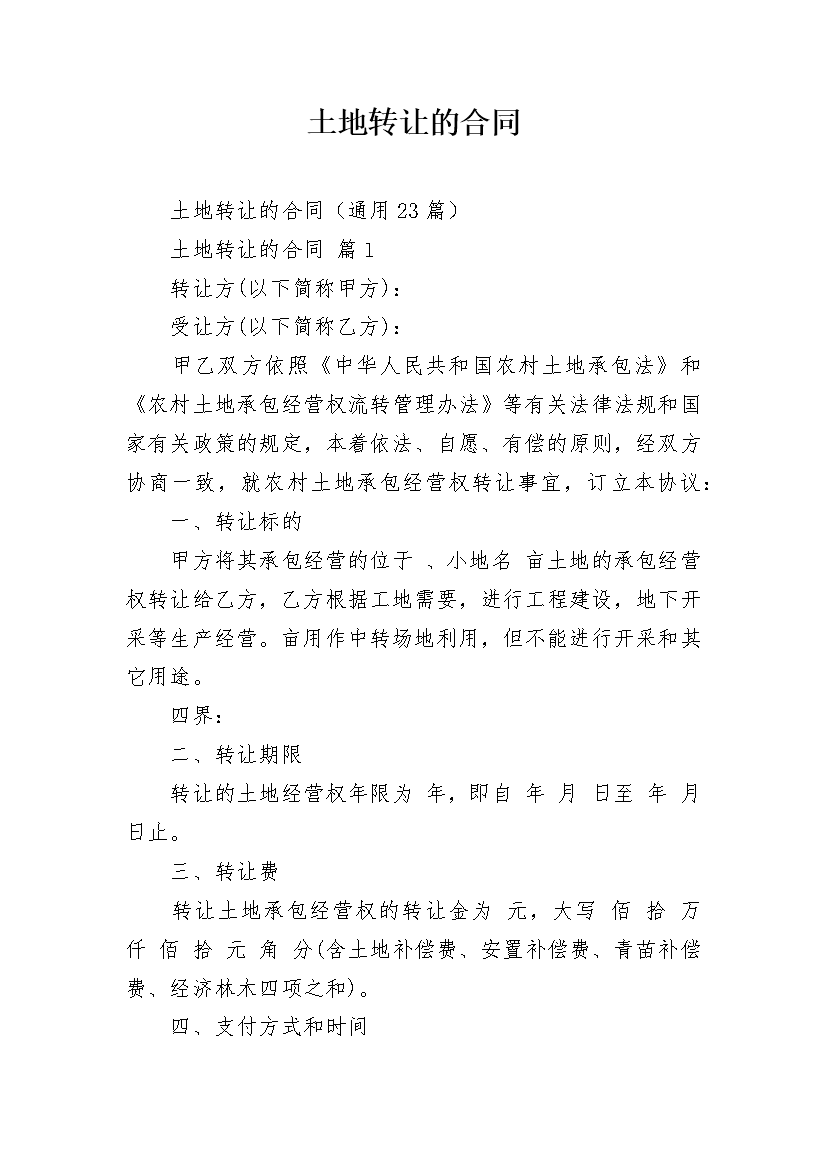 土地转让的合同

土地转让的合同（通用23篇）

土地转让的合同 篇1

转让方(以下简称甲方)：

受让方(以下简称乙方)：

甲乙双方依照《中华人民共和国农村土地承包法》和《农村土地承包经营权流转管理办法》等有关法律法规和国家有关政策的规定，本着依法、自愿、有偿的原则，经双方协商一致，就农村土地承包经营权转让事宜，订立本协议：

一、转让标的

甲方将其承包经营的位于 、小地名 亩土地的承包经营权转让给乙方，乙方根据工地需要，进行工程建设，地下开采等生产经营。亩用作中转场地利用，但不能进行开采和其它用途。

四界：

二、转让期限

转让的土地经营权年限为 年，即自 年 月 日至 年 月 日止。

三、转让费

转让土地承包经营权的转让金为 元，大写 佰 拾 万 仟 佰 拾 元 角 分(含土地补偿费、安置补偿费、青苗补偿费、经济林木四项之和)。

四、支付方式和时间